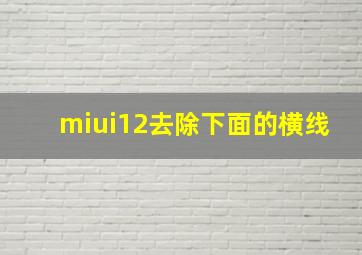 miui12去除下面的横线